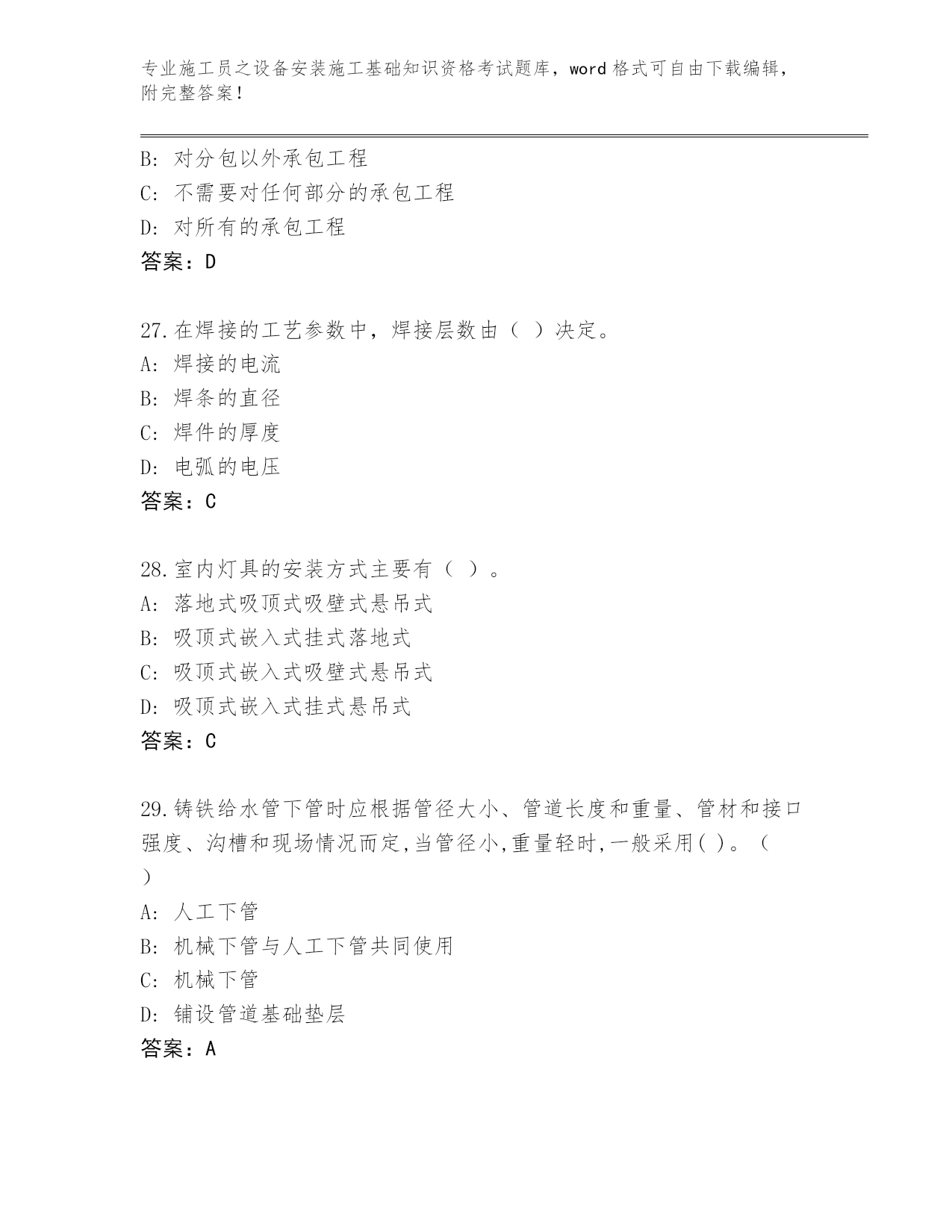 专业施工员之设备安装施工基础知识资格考试题库，word 格式可自由下载编辑，附完整答案！

B: 对分包以外承包工程
C: 不需要对任何部分的承包工程
D: 对所有的承包工程
答案：D

27.在焊接的工艺参数中，焊接层数由（ ）决定。
A: 焊接的电流
B: 焊条的直径
C: 焊件的厚度
D: 电弧的电压
答案：C

28.室内灯具的安装方式主要有（ ）。
A: 落地式吸顶式吸壁式悬吊式
B: 吸顶式嵌入式挂式落地式
C: 吸顶式嵌入式吸壁式悬吊式
D: 吸顶式嵌入式挂式悬吊式
答案：C

29.铸铁给水管下管时应根据管径大小、管道长度和重量、管材和接口强度、沟槽和现场情况而定,当管径小,重量轻时,一般采用( )。（ ）
A: 人工下管
B: 机械下管与人工下管共同使用
C: 机械下管
D: 铺设管道基础垫层
答案：A